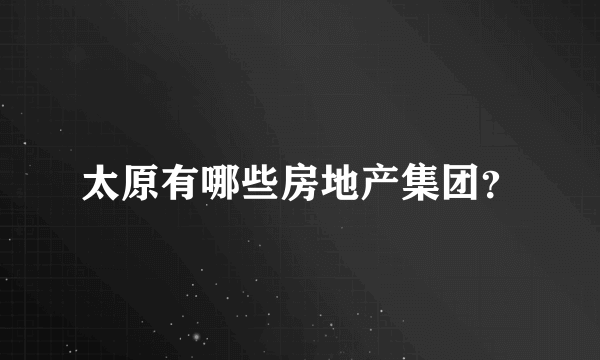 太原有哪些房地产集团?